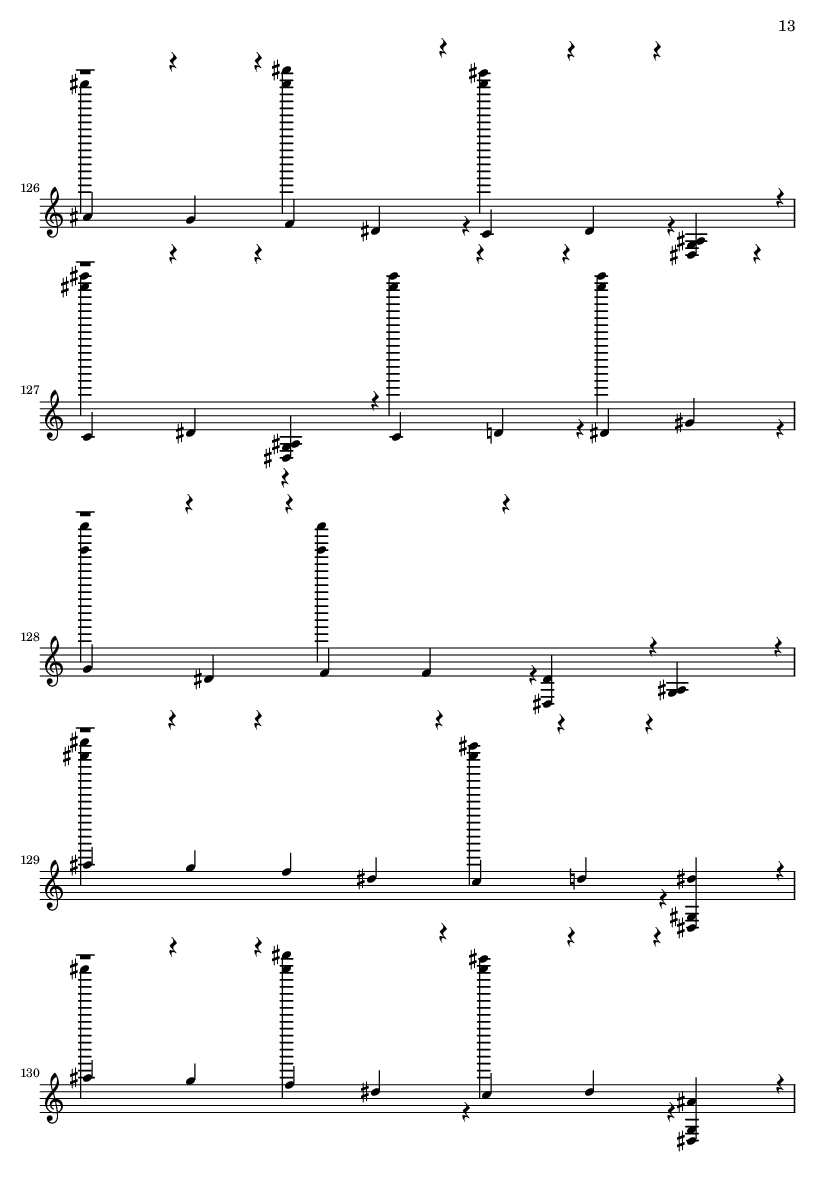 13

126

127

128

129

130